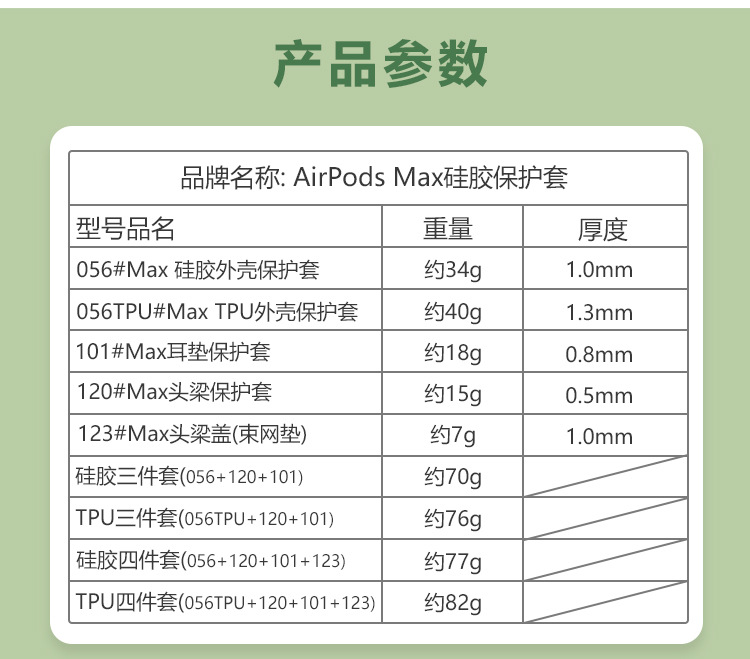 产品参数

| 品牌名称: AirPods Max硅胶保护套 | | |
|---|---|---|
| 型号品名 | 重量 | 厚度 |
| 056#Max 硅胶外壳保护套 | 约34g | 1.0mm |
| 056TPU#Max TPU外壳保护套 | 约40g | 1.3mm |
| 101#Max耳垫保护套 | 约18g | 0.8mm |
| 120#Max头梁保护套 | 约15g | 0.5mm |
| 123#Max头梁盖(束网垫) | 约7g | 1.0mm |
| 硅胶三件套(056+120+101) | 约70g | |
| TPU三件套(056TPU+120+101) | 约76g | |
| 硅胶四件套(056+120+101+123) | 约77g | |
| TPU四件套(056TPU+120+101+123) | 约82g | |